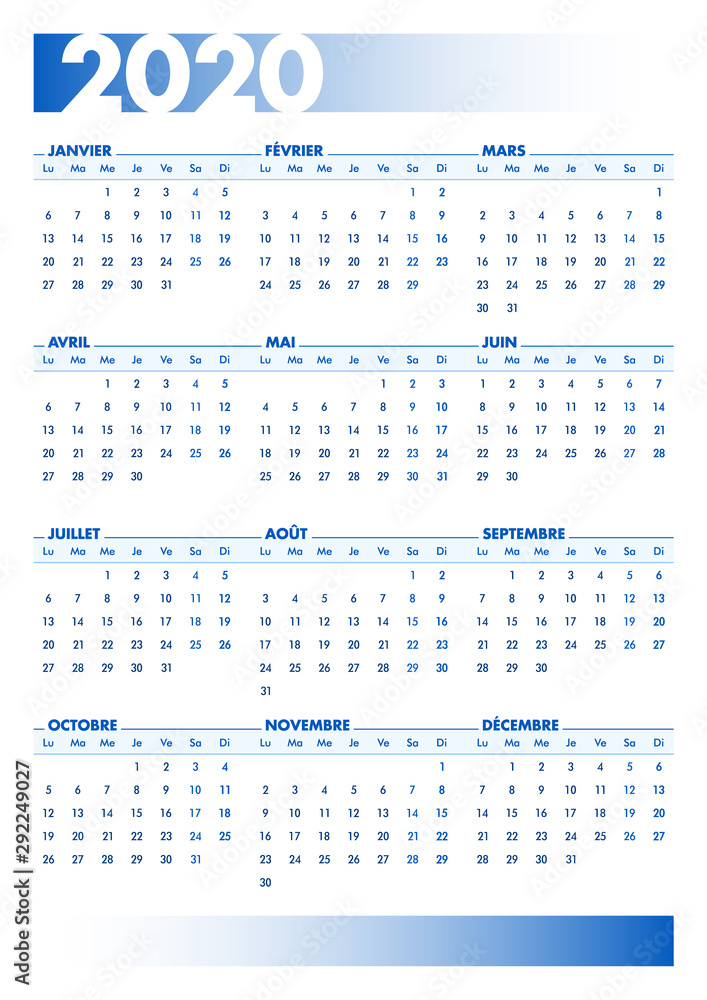 2020

JANVIER
| Lu | Ma | Me | Je | Ve | Sa | Di |
|---|---|---|---|---|---|---|
|  |  | 1 | 2 | 3 | 4 | 5 |
| 6 | 7 | 8 | 9 | 10 | 11 | 12 |
| 13 | 14 | 15 | 16 | 17 | 18 | 19 |
| 20 | 21 | 22 | 23 | 24 | 25 | 26 |
| 27 | 28 | 29 | 30 | 31 |  |  |

FÉVRIER
| Lu | Ma | Me | Je | Ve | Sa | Di |
|---|---|---|---|---|---|---|
|  |  |  |  |  | 1 | 2 |
| 3 | 4 | 5 | 6 | 7 | 8 | 9 |
| 10 | 11 | 12 | 13 | 14 | 15 | 16 |
| 17 | 18 | 19 | 20 | 21 | 22 | 23 |
| 24 | 25 | 26 | 27 | 28 | 29 |  |

MARS
| Lu | Ma | Me | Je | Ve | Sa | Di |
|---|---|---|---|---|---|---|
|  |  |  |  |  |  | 1 |
| 2 | 3 | 4 | 5 | 6 | 7 | 8 |
| 9 | 10 | 11 | 12 | 13 | 14 | 15 |
| 16 | 17 | 18 | 19 | 20 | 21 | 22 |
| 23 | 24 | 25 | 26 | 27 | 28 | 29 |
| 30 | 31 |  |  |  |  |  |

AVRIL
| Lu | Ma | Me | Je | Ve | Sa | Di |
|---|---|---|---|---|---|---|
|  |  | 1 | 2 | 3 | 4 | 5 |
| 6 | 7 | 8 | 9 | 10 | 11 | 12 |
| 13 | 14 | 15 | 16 | 17 | 18 | 19 |
| 20 | 21 | 22 | 23 | 24 | 25 | 26 |
| 27 | 28 | 29 | 30 |  |  |  |

MAI
| Lu | Ma | Me | Je | Ve | Sa | Di |
|---|---|---|---|---|---|---|
|  |  |  |  | 1 | 2 | 3 |
| 4 | 5 | 6 | 7 | 8 | 9 | 10 |
| 11 | 12 | 13 | 14 | 15 | 16 | 17 |
| 18 | 19 | 20 | 21 | 22 | 23 | 24 |
| 25 | 26 | 27 | 28 | 29 | 30 | 31 |

JUIN
| Lu | Ma | Me | Je | Ve | Sa | Di |
|---|---|---|---|---|---|---|
| 1 | 2 | 3 | 4 | 5 | 6 | 7 |
| 8 | 9 | 10 | 11 | 12 | 13 | 14 |
| 15 | 16 | 17 | 18 | 19 | 20 | 21 |
| 22 | 23 | 24 | 25 | 26 | 27 | 28 |
| 29 | 30 |  |  |  |  |  |

JUILLET
| Lu | Ma | Me | Je | Ve | Sa | Di |
|---|---|---|---|---|---|---|
|  |  | 1 | 2 | 3 | 4 | 5 |
| 6 | 7 | 8 | 9 | 10 | 11 | 12 |
| 13 | 14 | 15 | 16 | 17 | 18 | 19 |
| 20 | 21 | 22 | 23 | 24 | 25 | 26 |
| 27 | 28 | 29 | 30 | 31 |  |  |

AOÛT
| Lu | Ma | Me | Je | Ve | Sa | Di |
|---|---|---|---|---|---|---|
|  |  |  |  |  | 1 | 2 |
| 3 | 4 | 5 | 6 | 7 | 8 | 9 |
| 10 | 11 | 12 | 13 | 14 | 15 | 16 |
| 17 | 18 | 19 | 20 | 21 | 22 | 23 |
| 24 | 25 | 26 | 27 | 28 | 29 | 30 |
| 31 |  |  |  |  |  |  |

SEPTEMBRE
| Lu | Ma | Me | Je | Ve | Sa | Di |
|---|---|---|---|---|---|---|
|  | 1 | 2 | 3 | 4 | 5 | 6 |
| 7 | 8 | 9 | 10 | 11 | 12 | 13 |
| 14 | 15 | 16 | 17 | 18 | 19 | 20 |
| 21 | 22 | 23 | 24 | 25 | 26 | 27 |
| 28 | 29 | 30 |  |  |  |  |

OCTOBRE
| Lu | Ma | Me | Je | Ve | Sa | Di |
|---|---|---|---|---|---|---|
|  |  |  | 1 | 2 | 3 | 4 |
| 5 | 6 | 7 | 8 | 9 | 10 | 11 |
| 12 | 13 | 14 | 15 | 16 | 17 | 18 |
| 19 | 20 | 21 | 22 | 23 | 24 | 25 |
| 26 | 27 | 28 | 29 | 30 | 31 |  |

NOVEMBRE
| Lu | Ma | Me | Je | Ve | Sa | Di |
|---|---|---|---|---|---|---|
|  |  |  |  |  |  | 1 |
| 2 | 3 | 4 | 5 | 6 | 7 | 8 |
| 9 | 10 | 11 | 12 | 13 | 14 | 15 |
| 16 | 17 | 18 | 19 | 20 | 21 | 22 |
| 23 | 24 | 25 | 26 | 27 | 28 | 29 |
| 30 |  |  |  |  |  |  |

DÉCEMBRE
| Lu | Ma | Me | Je | Ve | Sa | Di |
|---|---|---|---|---|---|---|
|  | 1 | 2 | 3 | 4 | 5 | 6 |
| 7 | 8 | 9 | 10 | 11 | 12 | 13 |
| 14 | 15 | 16 | 17 | 18 | 19 | 20 |
| 21 | 22 | 23 | 24 | 25 | 26 | 27 |
| 28 | 29 | 30 | 31 |  |  |  |

Adobe Stock | #292249027